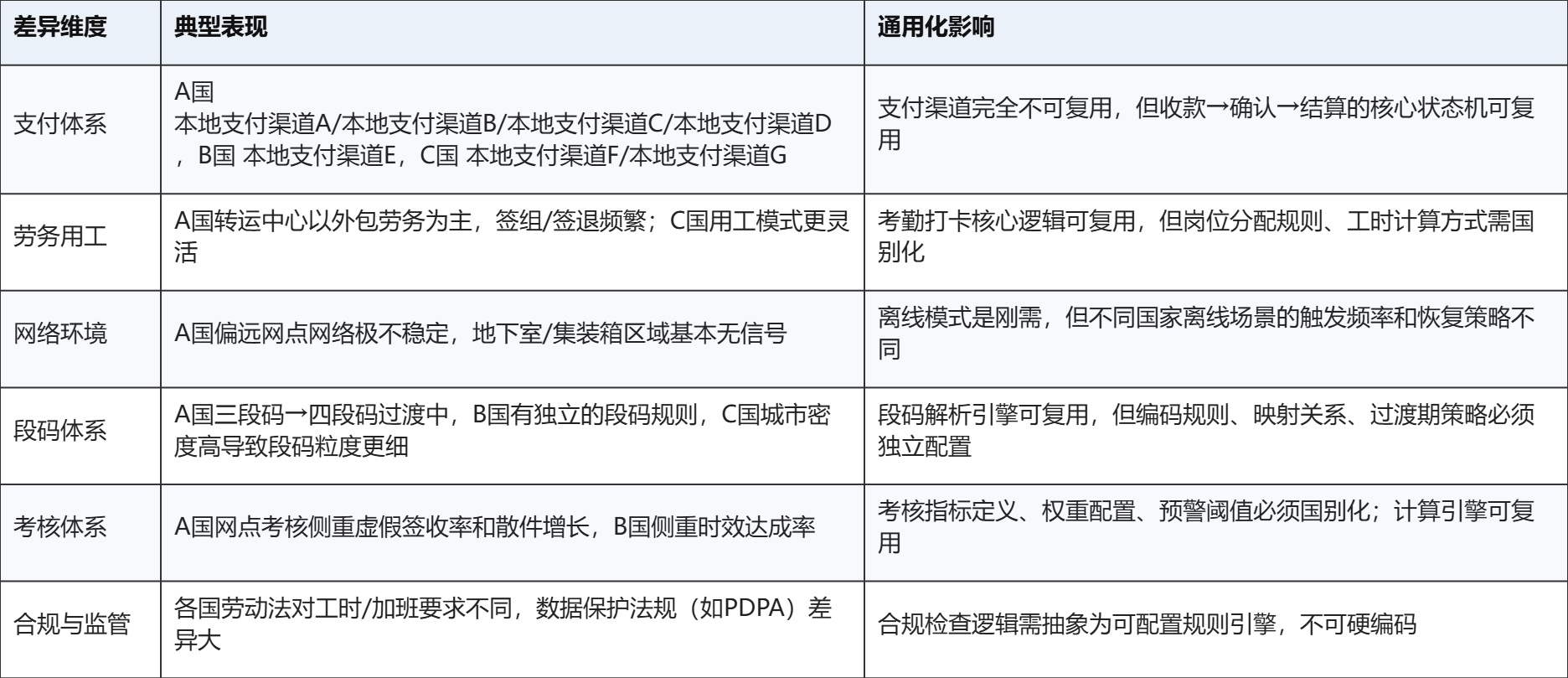 | 差异维度 | 典型表现 | 通用化影响 |
|---|---|---|
| 支付体系 | A国 本地支付渠道A/本地支付渠道B/本地支付渠道C/本地支付渠道D，B国 本地支付渠道E，C国 本地支付渠道F/本地支付渠道G | 支付渠道完全不可复用，但收款→确认→结算的核心状态机可复用 |
| 劳务用工 | A国转运中心以外包劳务为主，签组/签退频繁；C国用工模式更灵活 | 考勤打卡核心逻辑可复用，但岗位分配规则、工时计算方式需国别化 |
| 网络环境 | A国偏远网点网络极不稳定，地下室/集装箱区域基本无信号 | 离线模式是刚需，但不同国家离线场景的触发频率和恢复策略不同 |
| 段码体系 | A国三段码→四段码过渡中，B国有独立的段码规则，C国城市密度高导致段码粒度更细 | 段码解析引擎可复用，但编码规则、映射关系、过渡期策略必须独立配置 |
| 考核体系 | A国网点考核侧重虚假签收率和散件增长，B国侧重时效达成率 | 考核指标定义、权重配置、预警阈值必须国别化；计算引擎可复用 |
| 合规与监管 | 各国劳动法对工时/加班要求不同，数据保护法规（如PDPA）差异大 | 合规检查逻辑需抽象为可配置规则引擎，不可硬编码 |